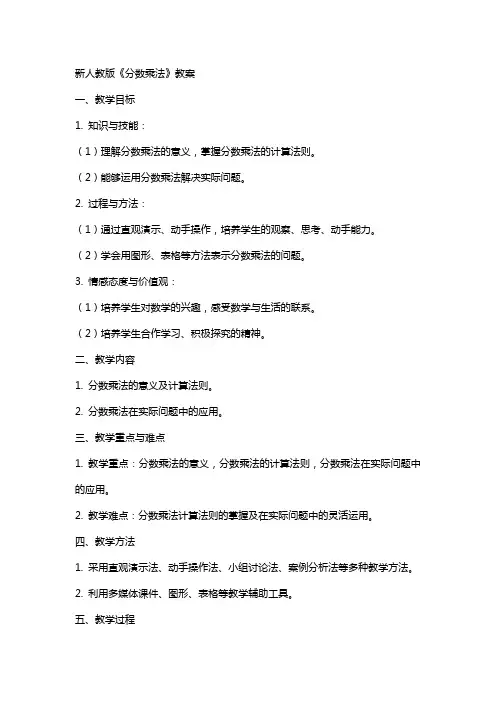 新人教版《分数乘法》教案

一、教学目标

1. 知识与技能：

（1）理解分数乘法的意义，掌握分数乘法的计算法则。

（2）能够运用分数乘法解决实际问题。

2. 过程与方法：

（1）通过直观演示、动手操作，培养学生的观察、思考、动手能力。

（2）学会用图形、表格等方法表示分数乘法的问题。

3. 情感态度与价值观：

（1）培养学生对数学的兴趣，感受数学与生活的联系。

（2）培养学生合作学习、积极探究的精神。

二、教学内容

1. 分数乘法的意义及计算法则。

2. 分数乘法在实际问题中的应用。

三、教学重点与难点

1. 教学重点：分数乘法的意义，分数乘法的计算法则，分数乘法在实际问题中的应用。

2. 教学难点：分数乘法计算法则的掌握及在实际问题中的灵活运用。

四、教学方法

1. 采用直观演示法、动手操作法、小组讨论法、案例分析法等多种教学方法。

2. 利用多媒体课件、图形、表格等教学辅助工具。

五、教学过程